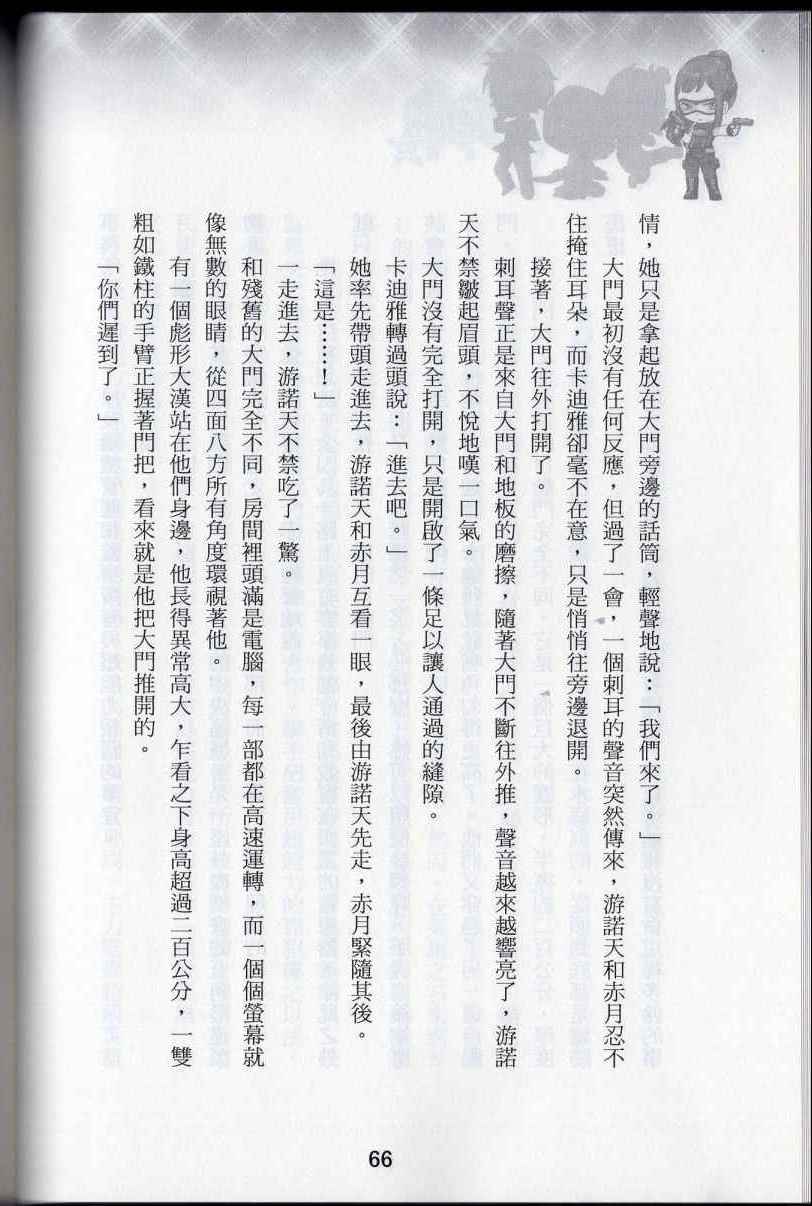 情，她只是拿起放在大門旁邊的話筒，輕聲地說：「我們來了。」

大門最初沒有任何反應，但過了一會，一個刺耳的聲音突然傳來，游諾天和赤月忍不住掩住耳朵，而卡迪雅卻毫不在意，只是悄悄往旁邊退開。

接著，大門往外打開了。

刺耳聲正是來自大門和地板的磨擦，隨著大門不斷往外推，聲音越來越響亮了，游諾天不禁皺起眉頭，不悅地嘆一口氣。

大門沒有完全打開，只是開啟了一條足以讓人通過的縫隙。

卡迪雅轉過頭說：「進去吧。」

她率先帶頭走進去，游諾天和赤月互看一眼，最後由游諾天先走，赤月緊隨其後。

「這是……！」

一走進去，游諾天不禁吃了一驚。

和殘舊的大門完全不同，房間裡頭滿是電腦，每一部都在高速運轉，而一個個螢幕就像無數的眼睛，從四面八方所有角度環視著他。

有一個彪形大漢站在他們身邊，他長得異常高大，乍看之下身高超過二百公分，一雙粗如鐵柱的手臂正握著門把，看來就是他把大門推開的。

「你們遲到了。」

66